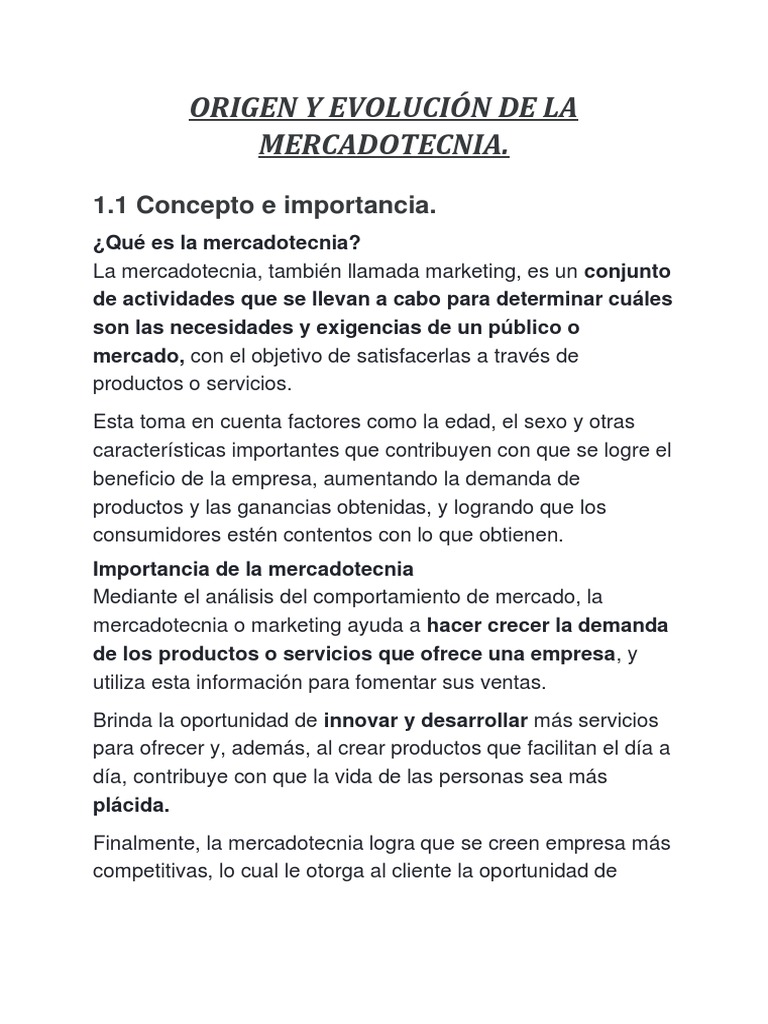 ORIGEN Y EVOLUCIÓN DE LA MERCADOTECNIA.

1.1 Concepto e importancia.

¿Qué es la mercadotecnia?
La mercadotecnia, también llamada marketing, es un conjunto de actividades que se llevan a cabo para determinar cuáles son las necesidades y exigencias de un público o mercado, con el objetivo de satisfacerlas a través de productos o servicios.

Esta toma en cuenta factores como la edad, el sexo y otras características importantes que contribuyen con que se logre el beneficio de la empresa, aumentando la demanda de productos y las ganancias obtenidas, y logrando que los consumidores estén contentos con lo que obtienen.

Importancia de la mercadotecnia
Mediante el análisis del comportamiento de mercado, la mercadotecnia o marketing ayuda a hacer crecer la demanda de los productos o servicios que ofrece una empresa, y utiliza esta información para fomentar sus ventas.

Brinda la oportunidad de innovar y desarrollar más servicios para ofrecer y, además, al crear productos que facilitan el día a día, contribuye con que la vida de las personas sea más plácida.

Finalmente, la mercadotecnia logra que se creen empresa más competitivas, lo cual le otorga al cliente la oportunidad de